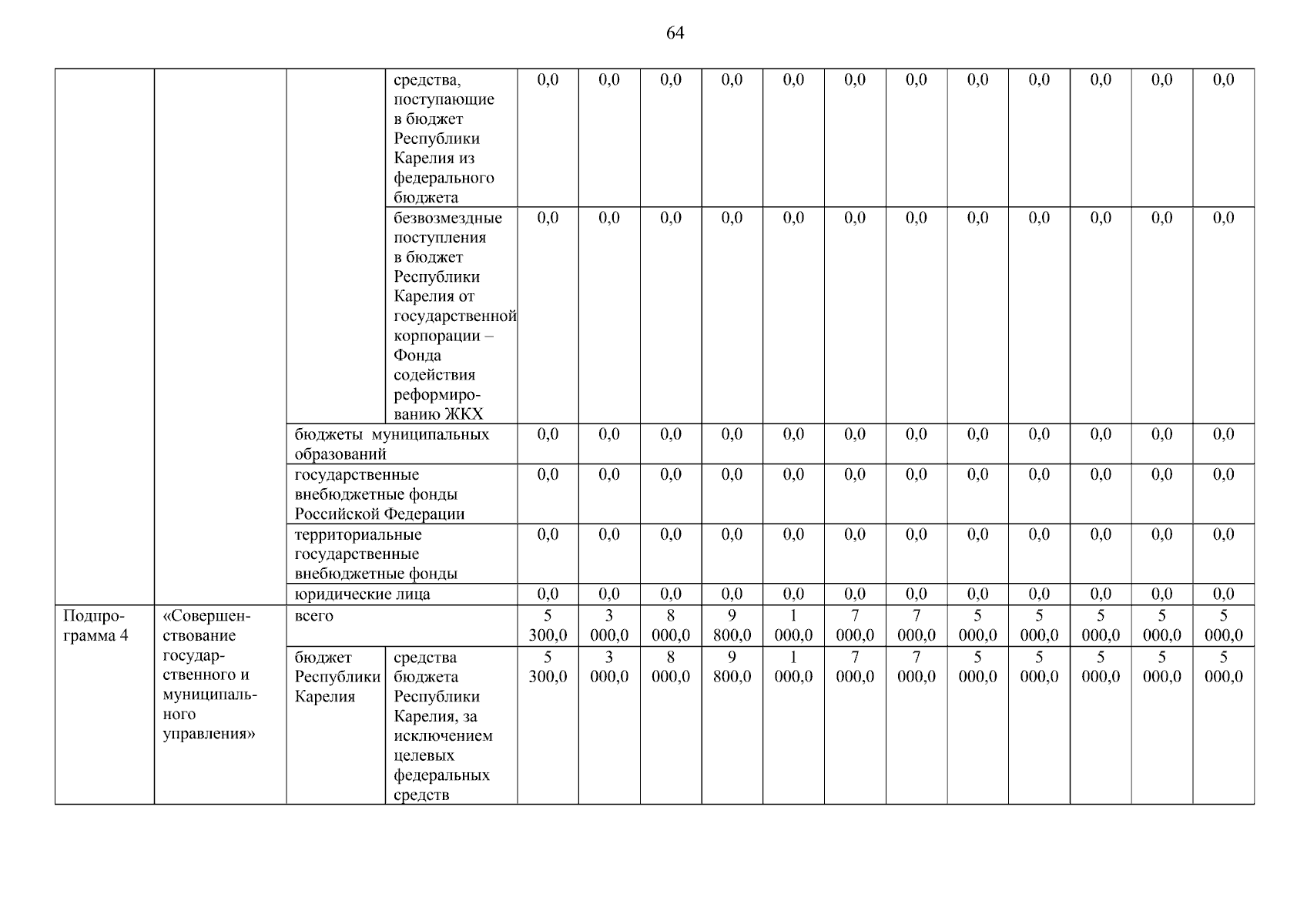 64

| | | | | | | | | | | | | | | | |
|---|---|---|---|---|---|---|---|---|---|---|---|---|---|---|---|
| | | | средства, поступающие в бюджет Республики Карелия из федерального бюджета | 0,0 | 0,0 | 0,0 | 0,0 | 0,0 | 0,0 | 0,0 | 0,0 | 0,0 | 0,0 | 0,0 | 0,0 |
| | | | безвозмездные поступления в бюджет Республики Карелия от государственной корпорации – Фонда содействия реформированию ЖКХ | 0,0 | 0,0 | 0,0 | 0,0 | 0,0 | 0,0 | 0,0 | 0,0 | 0,0 | 0,0 | 0,0 | 0,0 |
| | | бюджеты муниципальных образований | | 0,0 | 0,0 | 0,0 | 0,0 | 0,0 | 0,0 | 0,0 | 0,0 | 0,0 | 0,0 | 0,0 | 0,0 |
| | | государственные внебюджетные фонды Российской Федерации | | 0,0 | 0,0 | 0,0 | 0,0 | 0,0 | 0,0 | 0,0 | 0,0 | 0,0 | 0,0 | 0,0 | 0,0 |
| | | территориальные государственные внебюджетные фонды | | 0,0 | 0,0 | 0,0 | 0,0 | 0,0 | 0,0 | 0,0 | 0,0 | 0,0 | 0,0 | 0,0 | 0,0 |
| | | юридические лица | | 0,0 | 0,0 | 0,0 | 0,0 | 0,0 | 0,0 | 0,0 | 0,0 | 0,0 | 0,0 | 0,0 | 0,0 |
| Подпрограмма 4 | «Совершенствование государственного и муниципального управления» | всего | | 5 300,0 | 3 000,0 | 8 000,0 | 9 800,0 | 1 000,0 | 7 000,0 | 7 000,0 | 5 000,0 | 5 000,0 | 5 000,0 | 5 000,0 | 5 000,0 |
| | | бюджет Республики Карелия | средства бюджета Республики Карелия, за исключением целевых федеральных средств | 5 300,0 | 3 000,0 | 8 000,0 | 9 800,0 | 1 000,0 | 7 000,0 | 7 000,0 | 5 000,0 | 5 000,0 | 5 000,0 | 5 000,0 | 5 000,0 |